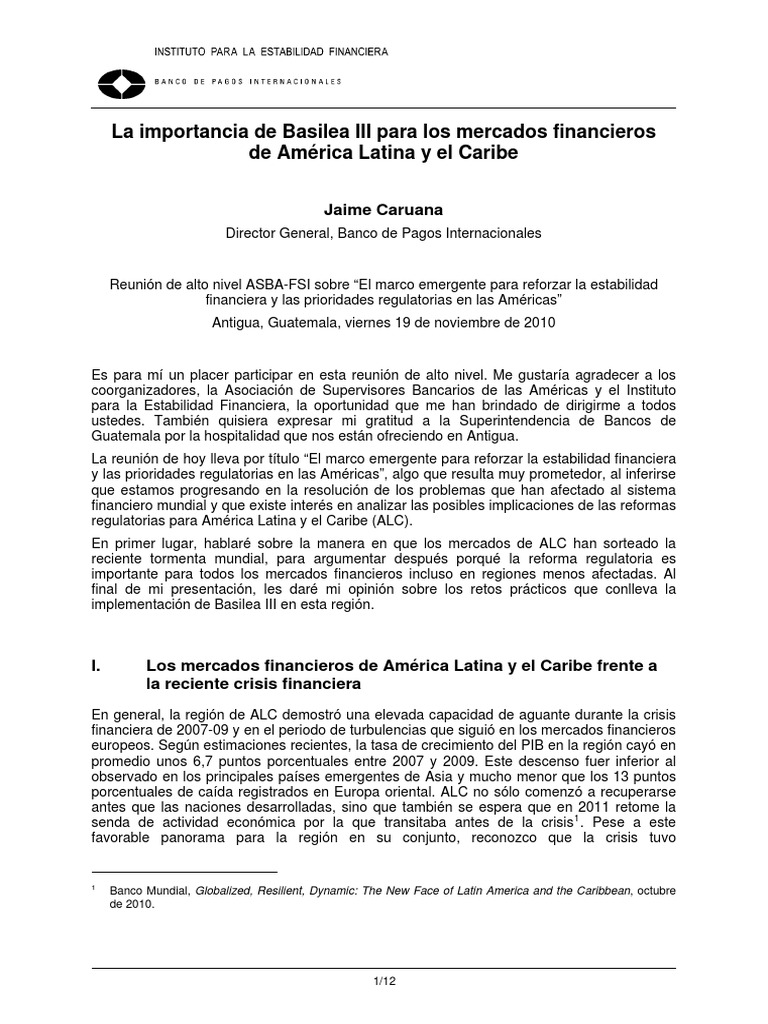 INSTITUTO PARA LA ESTABILIDAD FINANCIERA

BANCO DE PAGOS INTERNACIONALES

La importancia de Basilea III para los mercados financieros de América Latina y el Caribe

Jaime Caruana

Director General, Banco de Pagos Internacionales

Reunión de alto nivel ASBA-FSI sobre “El marco emergente para reforzar la estabilidad financiera y las prioridades regulatorias en las Américas”

Antigua, Guatemala, viernes 19 de noviembre de 2010

Es para mí un placer participar en esta reunión de alto nivel. Me gustaría agradecer a los coorganizadores, la Asociación de Supervisores Bancarios de las Américas y el Instituto para la Estabilidad Financiera, la oportunidad que me han brindado de dirigirme a todos ustedes. También quisiera expresar mi gratitud a la Superintendencia de Bancos de Guatemala por la hospitalidad que nos están ofreciendo en Antigua.

La reunión de hoy lleva por título “El marco emergente para reforzar la estabilidad financiera y las prioridades regulatorias en las Américas”, algo que resulta muy prometedor, al inferirse que estamos progresando en la resolución de los problemas que han afectado al sistema financiero mundial y que existe interés en analizar las posibles implicaciones de las reformas regulatorias para América Latina y el Caribe (ALC).

En primer lugar, hablaré sobre la manera en que los mercados de ALC han sorteado la reciente tormenta mundial, para argumentar después porqué la reforma regulatoria es importante para todos los mercados financieros incluso en regiones menos afectadas. Al final de mi presentación, les daré mi opinión sobre los retos prácticos que conlleva la implementación de Basilea III en esta región.

I. Los mercados financieros de América Latina y el Caribe frente a la reciente crisis financiera

En general, la región de ALC demostró una elevada capacidad de aguante durante la crisis financiera de 2007-09 y en el periodo de turbulencias que siguió en los mercados financieros europeos. Según estimaciones recientes, la tasa de crecimiento del PIB en la región cayó en promedio unos 6,7 puntos porcentuales entre 2007 y 2009. Este descenso fuer inferior al observado en los principales países emergentes de Asia y mucho menor que los 13 puntos porcentuales de caída registrados en Europa oriental. ALC no sólo comenzó a recuperarse antes que las naciones desarrolladas, sino que también se espera que en 2011 retome la senda de actividad económica por la que transitaba antes de la crisis$^1$. Pese a este favorable panorama para la región en su conjunto, reconozco que la crisis tuvo

$^1$ Banco Mundial, Globalized, Resilient, Dynamic: The New Face of Latin America and the Caribbean, octubre de 2010.

1/12